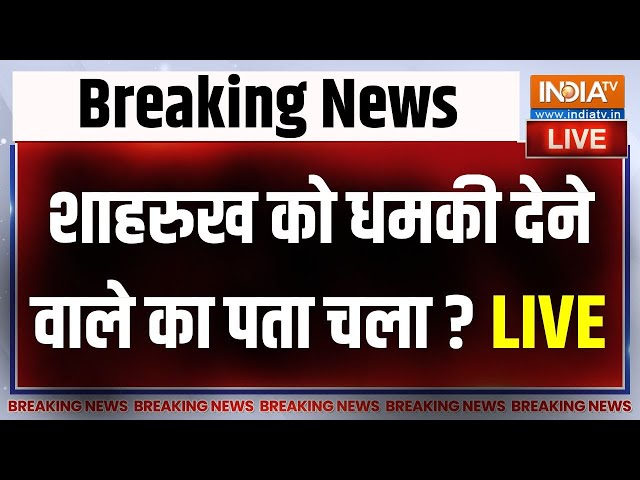 Breaking News

INDIA TV
www.indiatv.in
LIVE

शाहरुख को धमकी देने वाले का पता चला ? LIVE

BREAKING NEWS BREAKING NEWS BREAKING NEWS BREAKING NEWS BREAKING NEWS